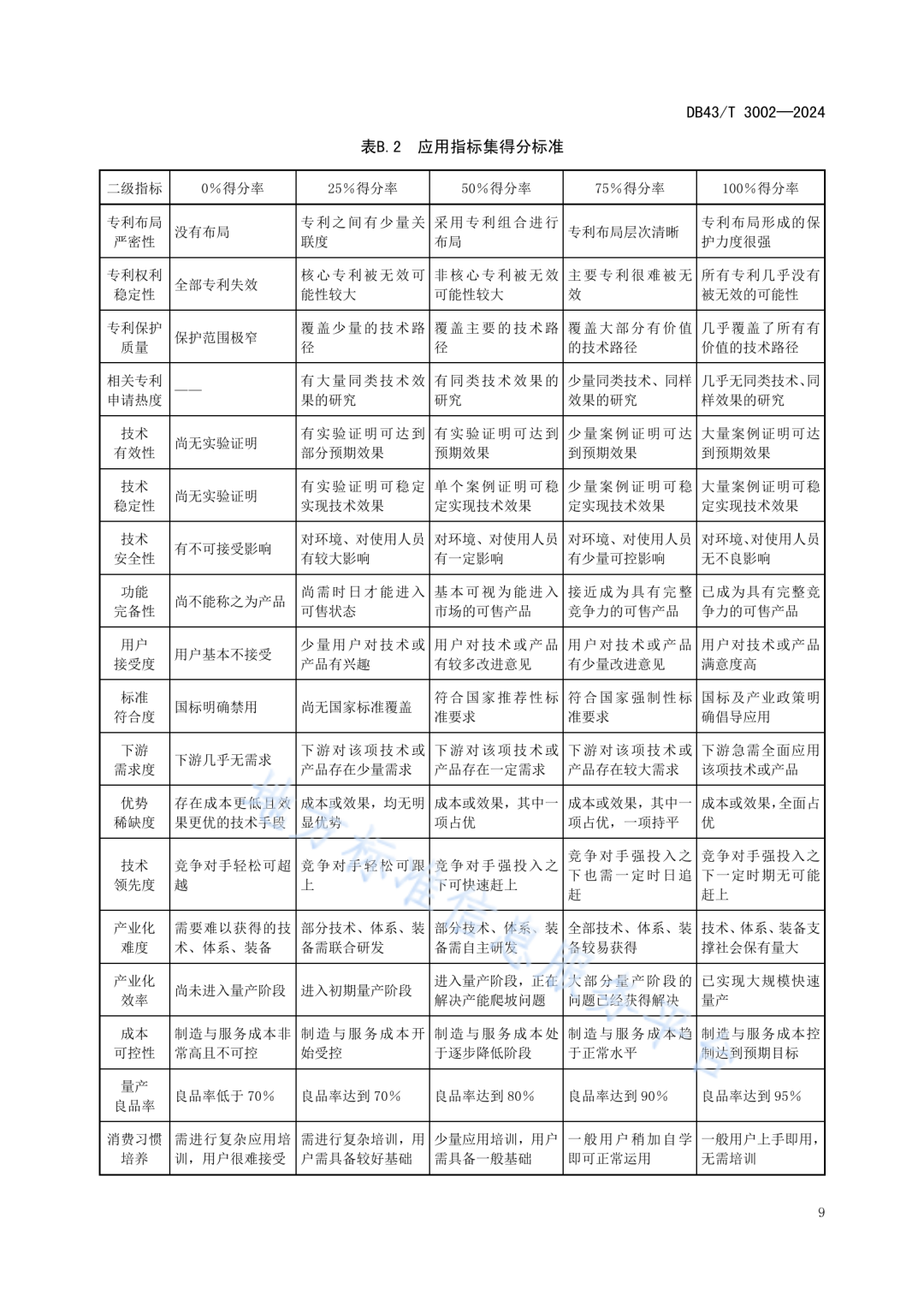 DB43/T 3002—2024

表B.2　应用指标集得分标准

| 二级指标 | 0%得分率 | 25%得分率 | 50%得分率 | 75%得分率 | 100%得分率 |
|---|---|---|---|---|---|
| 专利布局严密性 | 没有布局 | 专利之间有少量关联度 | 采用专利组合进行布局 | 专利布局层次清晰 | 专利布局形成的保护力度很强 |
| 专利权利稳定性 | 全部专利失效 | 核心专利被无效可能性较大 | 非核心专利被无效可能性较大 | 主要专利很难被无效 | 所有专利几乎没有被无效的可能性 |
| 专利保护质量 | 保护范围极窄 | 覆盖少量的技术路径 | 覆盖主要的技术路径 | 覆盖大部分有价值的技术路径 | 几乎覆盖了所有有价值的技术路径 |
| 相关专利申请热度 | —— | 有大量同类技术效果的研究 | 有同类技术效果的研究 | 少量同类技术、同样效果的研究 | 几乎无同类技术、同样效果的研究 |
| 技术有效性 | 尚无实验证明 | 有实验证明可达到部分预期效果 | 有实验证明可达到预期效果 | 少量案例证明可达到预期效果 | 大量案例证明可达到预期效果 |
| 技术稳定性 | 尚无实验证明 | 有实验证明可稳定实现技术效果 | 单个案例证明可稳定实现技术效果 | 少量案例证明可稳定实现技术效果 | 大量案例证明可稳定实现技术效果 |
| 技术安全性 | 有不可接受影响 | 对环境、对使用人员有较大影响 | 对环境、对使用人员有一定影响 | 对环境、对使用人员有少量可控影响 | 对环境、对使用人员无不良影响 |
| 功能完备性 | 尚不能称之为产品 | 尚需时日才能进入可售状态 | 基本可视为能进入市场的可售产品 | 接近成为具有完整竞争力的可售产品 | 已成为具有完整竞争力的可售产品 |
| 用户接受度 | 用户基本不接受 | 少量用户对技术或产品有兴趣 | 用户对技术或产品有较多改进意见 | 用户对技术或产品有少量改进意见 | 用户对技术或产品满意度高 |
| 标准符合度 | 国标明确禁用 | 尚无国家标准覆盖 | 符合国家推荐性标准要求 | 符合国家强制性标准要求 | 国标及产业政策明确倡导应用 |
| 下游需求度 | 下游几乎无需求 | 下游对该项技术或产品存在少量需求 | 下游对该项技术或产品存在一定需求 | 下游对该项技术或产品存在较大需求 | 下游急需全面应用该项技术或产品 |
| 优势稀缺度 | 存在成本更低且效果更优的技术手段 | 成本或效果，均无明显优势 | 成本或效果，其中一项占优 | 成本或效果，其中一项占优，一项持平 | 成本或效果，全面占优 |
| 技术领先度 | 竞争对手轻松可超越 | 竞争对手轻松可跟上 | 竞争对手强投入之下可快速赶上 | 竞争对手强投入之下也需一定时日追赶 | 竞争对手强投入之下一定时期无可能赶上 |
| 产业化难度 | 需要难以获得的技术、体系、装备 | 部分技术、体系、装备需联合研发 | 部分技术、体系、装备需自主研发 | 全部技术、体系、装备较易获得 | 技术、体系、装备支撑社会保有量大 |
| 产业化效率 | 尚未进入量产阶段 | 进入初期量产阶段 | 进入量产阶段，正在解决产能爬坡问题 | 大部分量产阶段的问题已经获得解决 | 已实现大规模快速量产 |
| 成本可控性 | 制造与服务成本非常高且不可控 | 制造与服务成本开始受控 | 制造与服务成本处于逐步降低阶段 | 制造与服务成本趋于正常水平 | 制造与服务成本控制达到预期目标 |
| 量产良品率 | 良品率低于70% | 良品率达到70% | 良品率达到80% | 良品率达到90% | 良品率达到95% |
| 消费习惯培养 | 需进行复杂应用培训，用户很难接受 | 需进行复杂培训，用户需具备较好基础 | 少量应用培训，用户需具备一般基础 | 一般用户稍加自学即可正常运用 | 一般用户上手即用，无需培训 |

9